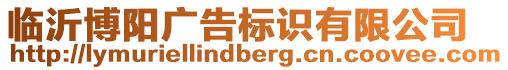 临沂博阳广告标识有限公司
http://lymuriellindberg.cn.coovee.com